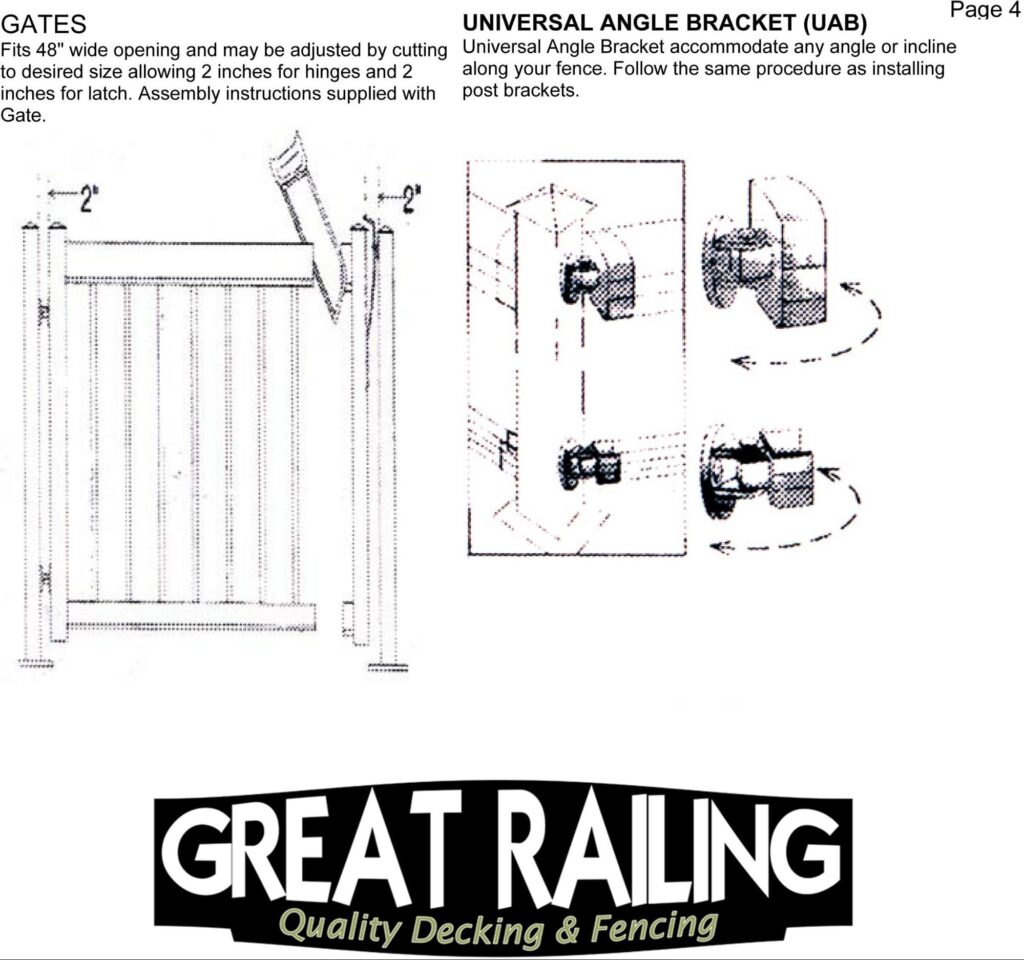 Page 4

GATES
Fits 48" wide opening and may be adjusted by cutting to desired size allowing 2 inches for hinges and 2 inches for latch. Assembly instructions supplied with Gate.

2"

2"

UNIVERSAL ANGLE BRACKET (UAB)
Universal Angle Bracket accommodate any angle or incline along your fence. Follow the same procedure as installing post brackets.

GREAT RAILING
Quality Decking & Fencing